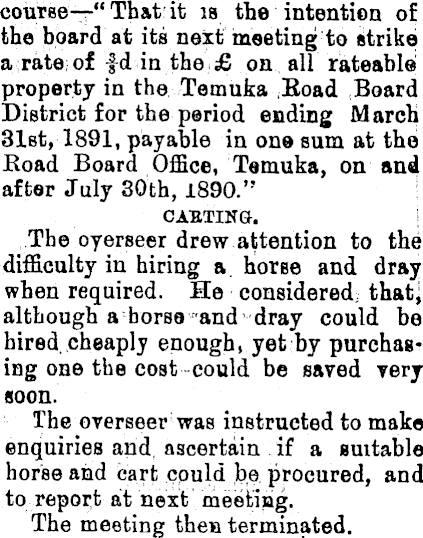 course—"That it is the intention of the board at its next meeting to strike a rate of $\frac{3}{8}$d in the £ on all rateable property in the Temuka Road Board District for the period ending March 31st, 1891, payable in one sum at the Road Board Office, Temuka, on and after July 30th, 1890."

CARTING.

The overseer drew attention to the difficulty in hiring a horse and dray when required. He considered that, although a horse and dray could be hired cheaply enough, yet by purchasing one the cost could be saved very soon.

The overseer was instructed to make enquiries and ascertain if a suitable horse and cart could be procured, and to report at next meeting.

The meeting then terminated.